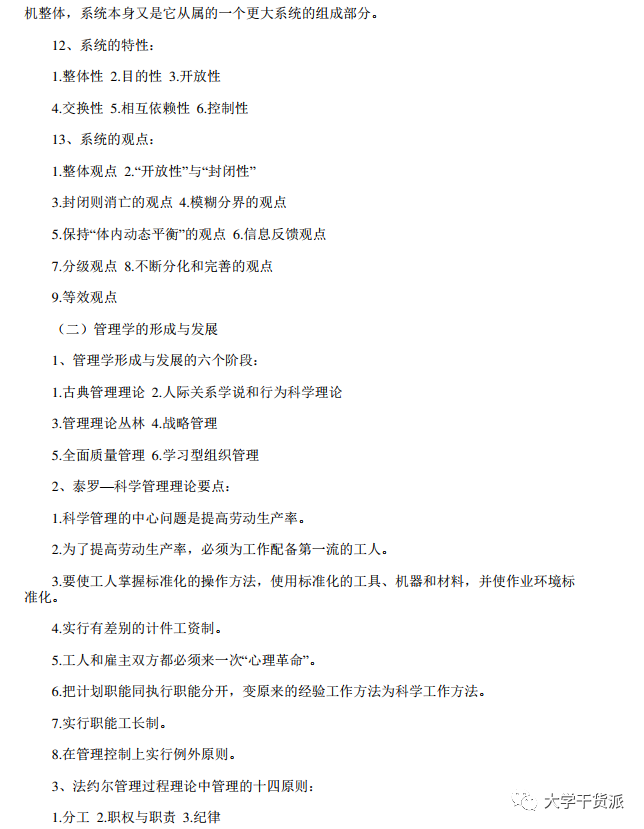 机整体，系统本身又是它从属的一个更大系统的组成部分。

12、系统的特性：

1.整体性 2.目的性 3.开放性

4.交换性 5.相互依赖性 6.控制性

13、系统的观点：

1.整体观点 2.“开放性”与“封闭性”

3.封闭则消亡的观点 4.模糊分界的观点

5.保持“体内动态平衡”的观点 6.信息反馈观点

7.分级观点 8.不断分化和完善的观点

9.等效观点

（二）管理学的形成与发展

1、管理学形成与发展的六个阶段：

1.古典管理理论 2.人际关系学说和行为科学理论

3.管理理论丛林 4.战略管理

5.全面质量管理 6.学习型组织管理

2、泰罗—科学管理理论要点：

1.科学管理的中心问题是提高劳动生产率。

2.为了提高劳动生产率，必须为工作配备第一流的工人。

3.要使工人掌握标准化的操作方法，使用标准化的工具、机器和材料，并使作业环境标准化。

4.实行有差别的计件工资制。

5.工人和雇主双方都必须来一次“心理革命”。

6.把计划职能同执行职能分开，变原来的经验工作方法为科学工作方法。

7.实行职能工长制。

8.在管理控制上实行例外原则。

3、法约尔管理过程理论中管理的十四原则：

1.分工 2.职权与职责 3.纪律

大学干货派